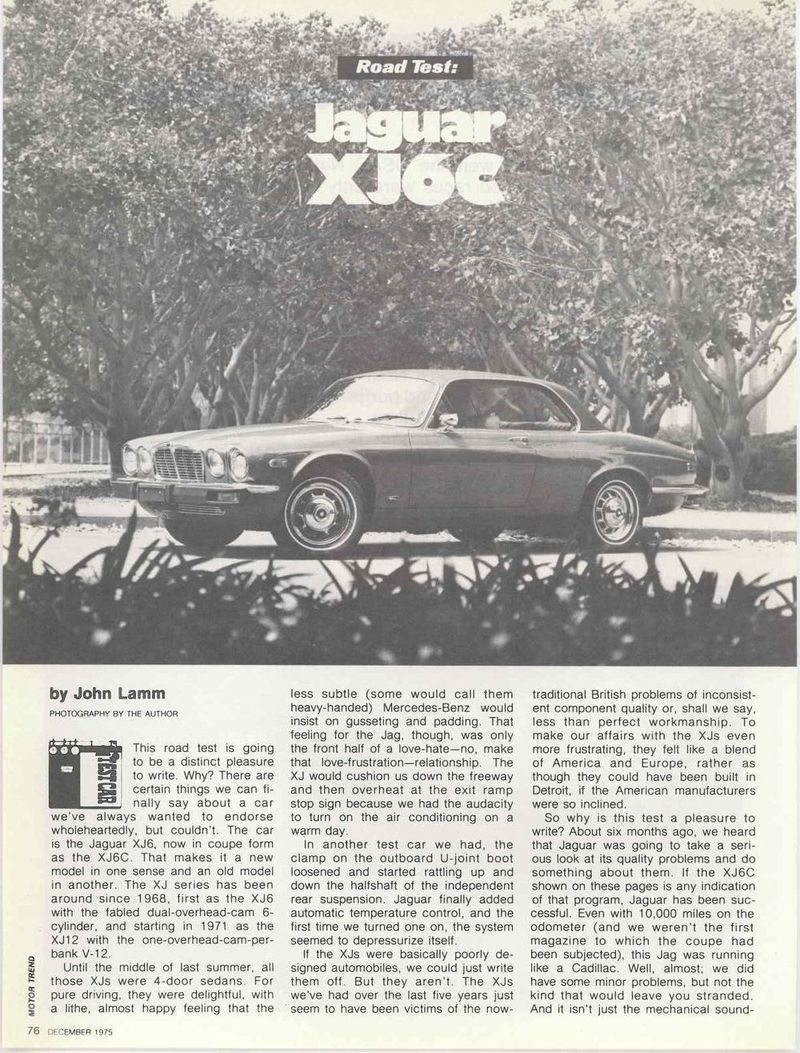 Road Test:

Jaguar XJ6C

by John Lamm

PHOTOGRAPHY BY THE AUTHOR

TEST CAR

This road test is going to be a distinct pleasure to write. Why? There are certain things we can finally say about a car we've always wanted to endorse wholeheartedly, but couldn't. The car is the Jaguar XJ6, now in coupe form as the XJ6C. That makes it a new model in one sense and an old model in another. The XJ series has been around since 1968, first as the XJ6 with the fabled dual-overhead-cam 6-cylinder, and starting in 1971 as the XJ12 with the one-overhead-cam-per-bank V-12.

Until the middle of last summer, all those XJs were 4-door sedans. For pure driving, they were delightful, with a lithe, almost happy feeling that the less subtle (some would call them heavy-handed) Mercedes-Benz would insist on gusseting and padding. That feeling for the Jag, though, was only the front half of a love-hate—no, make that love-frustration—relationship. The XJ would cushion us down the freeway and then overheat at the exit ramp stop sign because we had the audacity to turn on the air conditioning on a warm day.

In another test car we had, the clamp on the outboard U-joint boot loosened and started rattling up and down the halfshaft of the independent rear suspension. Jaguar finally added automatic temperature control, and the first time we turned one on, the system seemed to depressurize itself.

If the XJs were basically poorly designed automobiles, we could just write them off. But they aren't. The XJs we've had over the last five years just seem to have been victims of the now-traditional British problems of inconsistent component quality or, shall we say, less than perfect workmanship. To make our affairs with the XJs even more frustrating, they felt like a blend of America and Europe, rather as though they could have been built in Detroit, if the American manufacturers were so inclined.

So why is this test a pleasure to write? About six months ago, we heard that Jaguar was going to take a serious look at its quality problems and do something about them. If the XJ6C shown on these pages is any indication of that program, Jaguar has been successful. Even with 10,000 miles on the odometer (and we weren't the first magazine to which the coupe had been subjected), this Jag was running like a Cadillac. Well, almost; we did have some minor problems, but not the kind that would leave you stranded. And it isn't just the mechanical sound-

MOTOR TREND

76 DECEMBER 1975